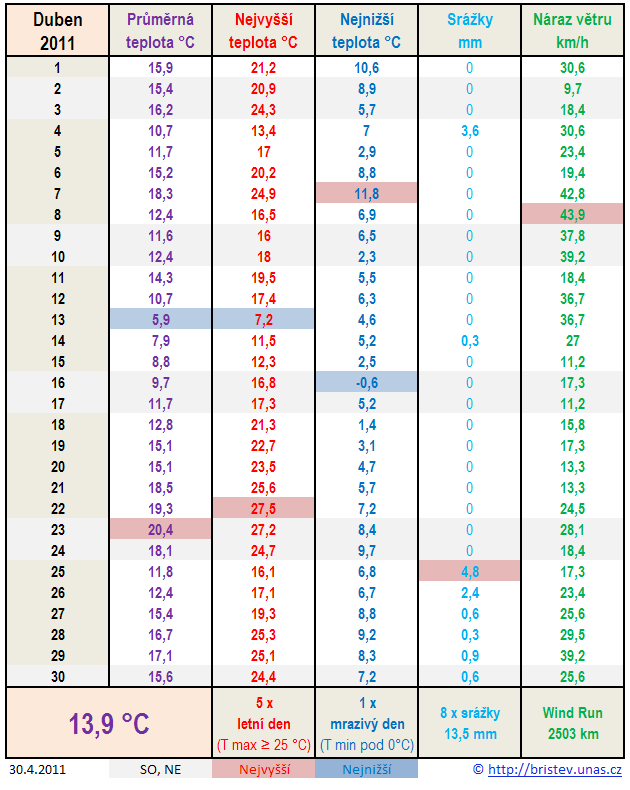 | Duben 2011 | Průměrná teplota °C | Nejvyšší teplota °C | Nejnižší teplota °C | Srážky mm | Náraz větru km/h |
|---|---|---|---|---|---|
| 1 | 15,9 | 21,2 | 10,6 | 0 | 30,6 |
| 2 | 15,4 | 20,9 | 8,9 | 0 | 9,7 |
| 3 | 16,2 | 24,3 | 5,7 | 0 | 18,4 |
| 4 | 10,7 | 13,4 | 7 | 3,6 | 30,6 |
| 5 | 11,7 | 17 | 2,9 | 0 | 23,4 |
| 6 | 15,2 | 20,2 | 8,8 | 0 | 19,4 |
| 7 | 18,3 | 24,9 | 11,8 | 0 | 42,8 |
| 8 | 12,4 | 16,5 | 6,9 | 0 | 43,9 |
| 9 | 11,6 | 16 | 6,5 | 0 | 37,8 |
| 10 | 12,4 | 18 | 2,3 | 0 | 39,2 |
| 11 | 14,3 | 19,5 | 5,5 | 0 | 18,4 |
| 12 | 10,7 | 17,4 | 6,3 | 0 | 36,7 |
| 13 | 5,9 | 7,2 | 4,6 | 0 | 36,7 |
| 14 | 7,9 | 11,5 | 5,2 | 0,3 | 27 |
| 15 | 8,8 | 12,3 | 2,5 | 0 | 11,2 |
| 16 | 9,7 | 16,8 | -0,6 | 0 | 17,3 |
| 17 | 11,7 | 17,3 | 5,2 | 0 | 11,2 |
| 18 | 12,8 | 21,3 | 1,4 | 0 | 15,8 |
| 19 | 15,1 | 22,7 | 3,1 | 0 | 17,3 |
| 20 | 15,1 | 23,5 | 4,7 | 0 | 13,3 |
| 21 | 18,5 | 25,6 | 5,7 | 0 | 13,3 |
| 22 | 19,3 | 27,5 | 7,2 | 0 | 24,5 |
| 23 | 20,4 | 27,2 | 8,4 | 0 | 28,1 |
| 24 | 18,1 | 24,7 | 9,7 | 0 | 18,4 |
| 25 | 11,8 | 16,1 | 6,8 | 4,8 | 17,3 |
| 26 | 12,4 | 17,1 | 6,7 | 2,4 | 23,4 |
| 27 | 15,4 | 19,3 | 8,8 | 0,6 | 25,6 |
| 28 | 16,7 | 25,3 | 9,2 | 0,3 | 29,5 |
| 29 | 17,1 | 25,1 | 8,3 | 0,9 | 39,2 |
| 30 | 15,6 | 24,4 | 7,2 | 0,6 | 25,6 |
| 13,9 °C | | 5 x letní den (T max ≥ 25 °C) | 1 x mrazivý den (T min pod 0°C) | 8 x srážky 13,5 mm | Wind Run 2503 km |

30.4.2011 SO, NE Nejvyšší Nejnižší © http://bristev.unas.cz